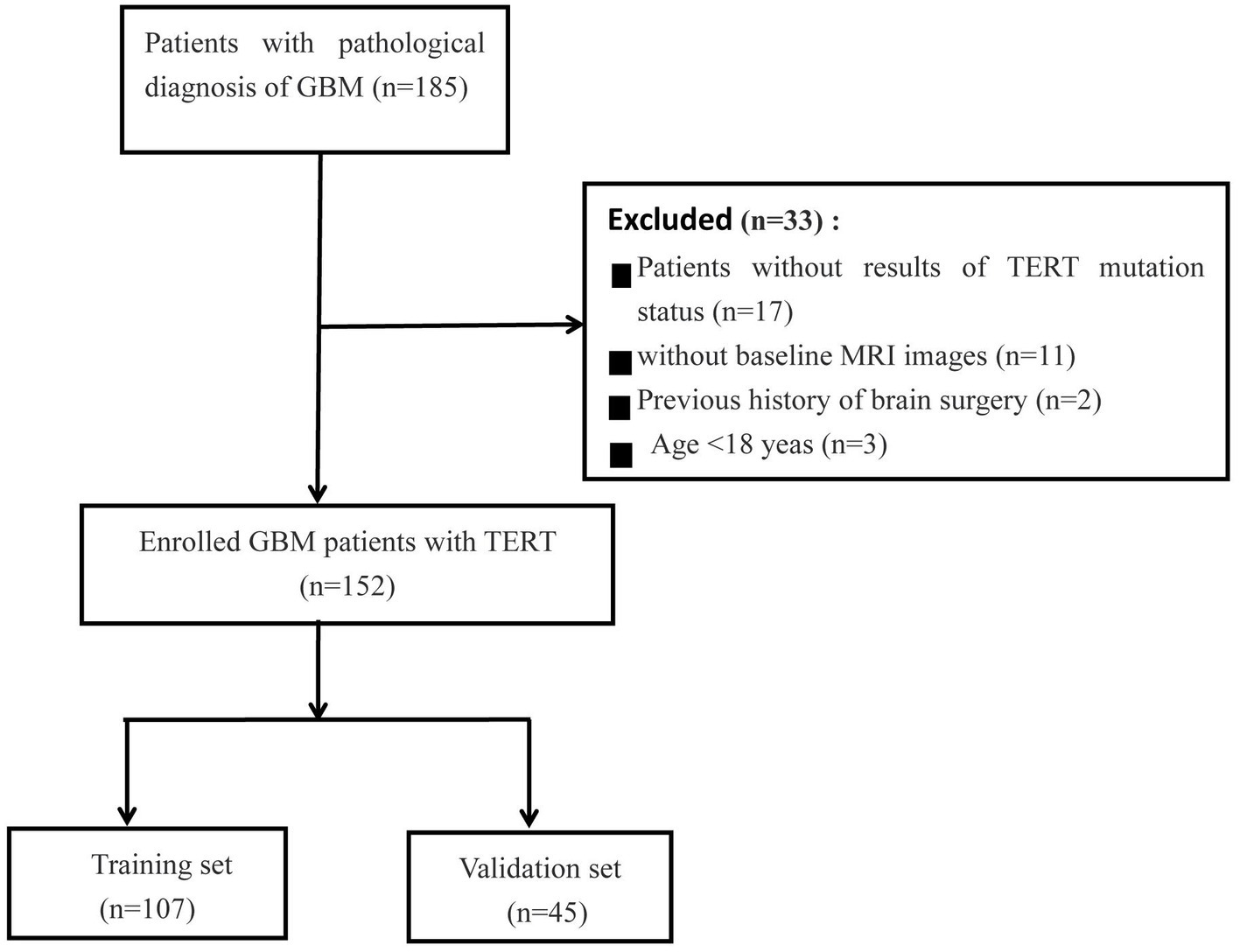 Patients with pathological diagnosis of GBM (n=185)

Excluded (n=33) :
■ Patients without results of TERT mutation status (n=17)
■ without baseline MRI images (n=11)
■ Previous history of brain surgery (n=2)
■ Age <18 yeas (n=3)

Enrolled GBM patients with TERT (n=152)

Training set (n=107)

Validation set (n=45)